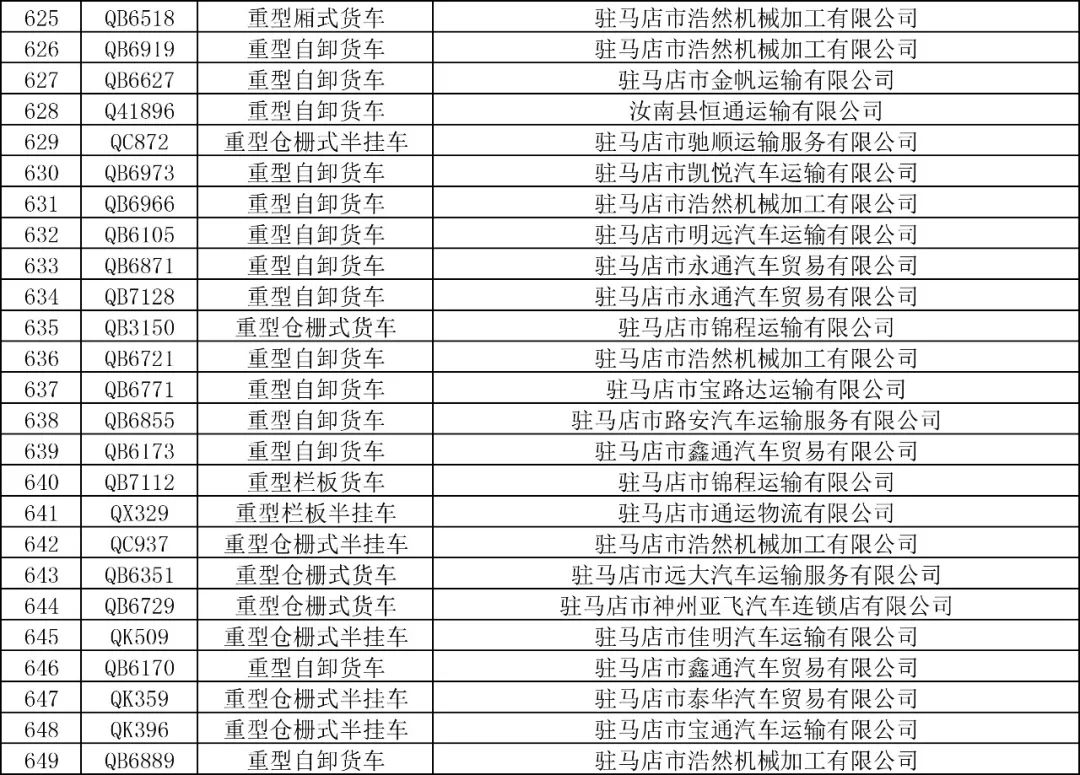 | 625 | QB6518 | 重型厢式货车 | 驻马店市浩然机械加工有限公司 |
|---|---|---|---|
| 626 | QB6919 | 重型自卸货车 | 驻马店市浩然机械加工有限公司 |
| 627 | QB6627 | 重型自卸货车 | 驻马店市金帆运输有限公司 |
| 628 | Q41896 | 重型自卸货车 | 汝南县恒通运输有限公司 |
| 629 | QC872 | 重型仓栅式半挂车 | 驻马店市驰顺运输服务有限公司 |
| 630 | QB6973 | 重型自卸货车 | 驻马店市凯悦汽车运输有限公司 |
| 631 | QB6966 | 重型自卸货车 | 驻马店市浩然机械加工有限公司 |
| 632 | QB6105 | 重型自卸货车 | 驻马店市明远汽车运输有限公司 |
| 633 | QB6871 | 重型自卸货车 | 驻马店市永通汽车贸易有限公司 |
| 634 | QB7128 | 重型自卸货车 | 驻马店市永通汽车贸易有限公司 |
| 635 | QB3150 | 重型仓栅式货车 | 驻马店市锦程运输有限公司 |
| 636 | QB6721 | 重型自卸货车 | 驻马店市浩然机械加工有限公司 |
| 637 | QB6771 | 重型自卸货车 | 驻马店市宝路达运输有限公司 |
| 638 | QB6855 | 重型自卸货车 | 驻马店市路安汽车运输服务有限公司 |
| 639 | QB6173 | 重型自卸货车 | 驻马店市鑫通汽车贸易有限公司 |
| 640 | QB7112 | 重型栏板货车 | 驻马店市锦程运输有限公司 |
| 641 | QX329 | 重型栏板半挂车 | 驻马店市通运物流有限公司 |
| 642 | QC937 | 重型仓栅式半挂车 | 驻马店市浩然机械加工有限公司 |
| 643 | QB6351 | 重型仓栅式货车 | 驻马店市远大汽车运输服务有限公司 |
| 644 | QB6729 | 重型仓栅式货车 | 驻马店市神州亚飞汽车连锁店有限公司 |
| 645 | QK509 | 重型仓栅式半挂车 | 驻马店市佳明汽车运输有限公司 |
| 646 | QB6170 | 重型自卸货车 | 驻马店市鑫通汽车贸易有限公司 |
| 647 | QK359 | 重型仓栅式半挂车 | 驻马店市泰华汽车贸易有限公司 |
| 648 | QK396 | 重型仓栅式半挂车 | 驻马店市宝通汽车运输有限公司 |
| 649 | QB6889 | 重型自卸货车 | 驻马店市浩然机械加工有限公司 |